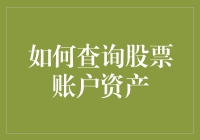 如何查询股票账户资产